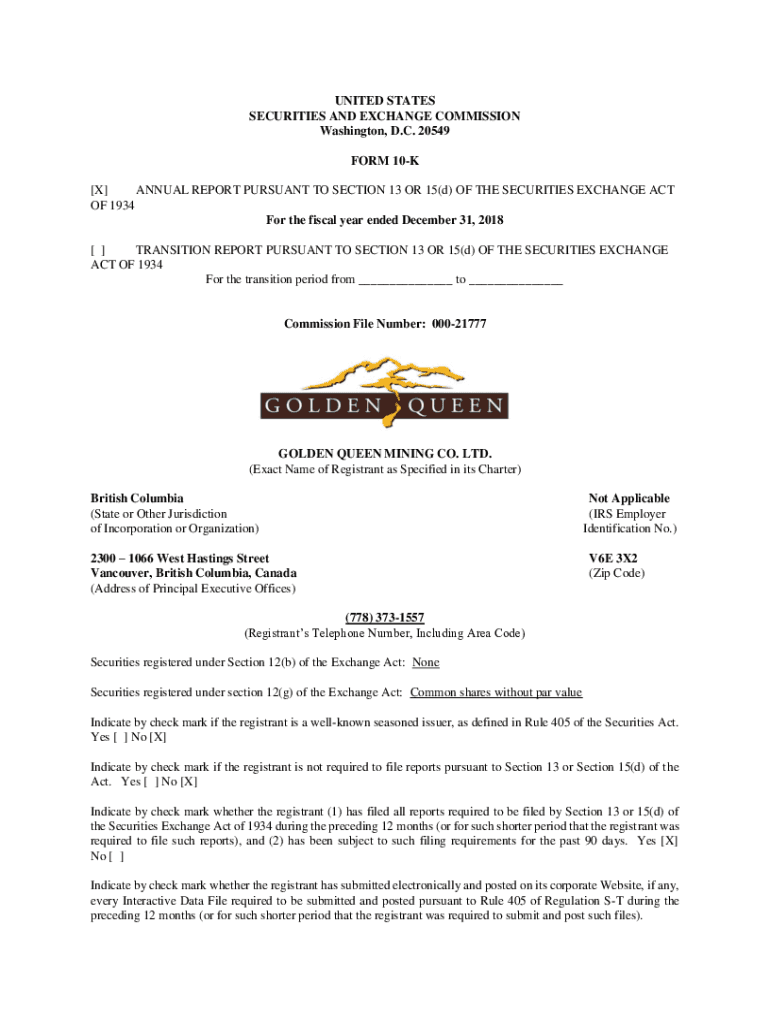 UNITED STATES
SECURITIES AND EXCHANGE COMMISSION
Washington, D.C. 20549

FORM 10-K

[X] ANNUAL REPORT PURSUANT TO SECTION 13 OR 15(d) OF THE SECURITIES EXCHANGE ACT OF 1934

For the fiscal year ended December 31, 2018

[ ] TRANSITION REPORT PURSUANT TO SECTION 13 OR 15(d) OF THE SECURITIES EXCHANGE ACT OF 1934

For the transition period from ______________ to ______________

Commission File Number: 000-21777

GOLDEN QUEEN

GOLDEN QUEEN MINING CO. LTD.
(Exact Name of Registrant as Specified in its Charter)

British Columbia
(State or Other Jurisdiction of Incorporation or Organization)

Not Applicable
(IRS Employer Identification No.)

2300 – 1066 West Hastings Street
Vancouver, British Columbia, Canada
(Address of Principal Executive Offices)

V6E 3X2
(Zip Code)

(778) 373-1557
(Registrant's Telephone Number, Including Area Code)

Securities registered under Section 12(b) of the Exchange Act: None

Securities registered under section 12(g) of the Exchange Act: Common shares without par value

Indicate by check mark if the registrant is a well-known seasoned issuer, as defined in Rule 405 of the Securities Act. Yes [ ] No [X]

Indicate by check mark if the registrant is not required to file reports pursuant to Section 13 or Section 15(d) of the Act. Yes [ ] No [X]

Indicate by check mark whether the registrant (1) has filed all reports required to be filed by Section 13 or 15(d) of the Securities Exchange Act of 1934 during the preceding 12 months (or for such shorter period that the registrant was required to file such reports), and (2) has been subject to such filing requirements for the past 90 days. Yes [X] No [ ]

Indicate by check mark whether the registrant has submitted electronically and posted on its corporate Website, if any, every Interactive Data File required to be submitted and posted pursuant to Rule 405 of Regulation S-T during the preceding 12 months (or for such shorter period that the registrant was required to submit and post such files).